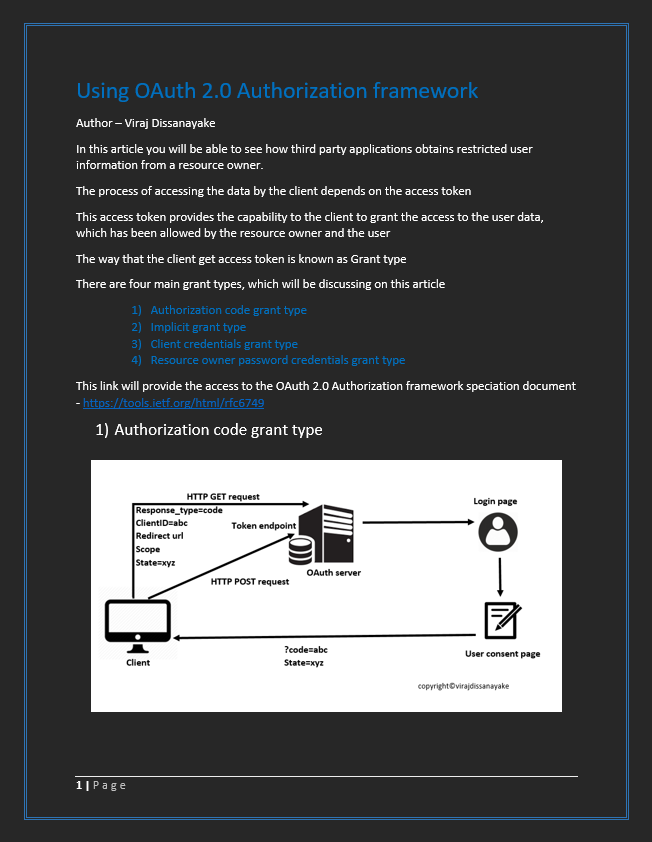 Using OAuth 2.0 Authorization framework

Author – Viraj Dissanayake

In this article you will be able to see how third party applications obtains restricted user information from a resource owner.

The process of accessing the data by the client depends on the access token

This access token provides the capability to the client to grant the access to the user data, which has been allowed by the resource owner and the user

The way that the client get access token is known as Grant type

There are four main grant types, which will be discussing on this article

1) Authorization code grant type
2) Implicit grant type
3) Client credentials grant type
4) Resource owner password credentials grant type

This link will provide the access to the OAuth 2.0 Authorization framework speciation document - https://tools.ietf.org/html/rfc6749

1) Authorization code grant type

HTTP GET request
Response_type=code
ClientID=abc
Redirect url
Scope
State=xyz
Token endpoint
OAuth server
Login page
HTTP POST request
Client
?code=abc
State=xyz
User consent page
copyright©virajdissanayake

1 | Page